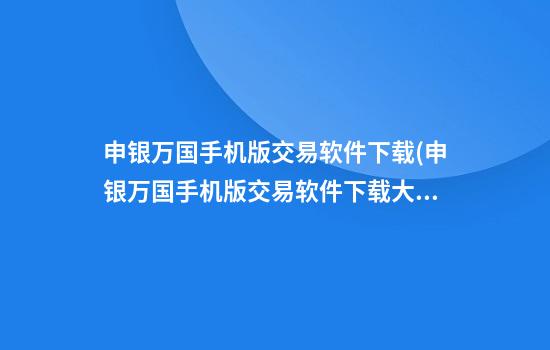 申银万国手机版交易软件下载(申银万国手机版交易软件下载大...